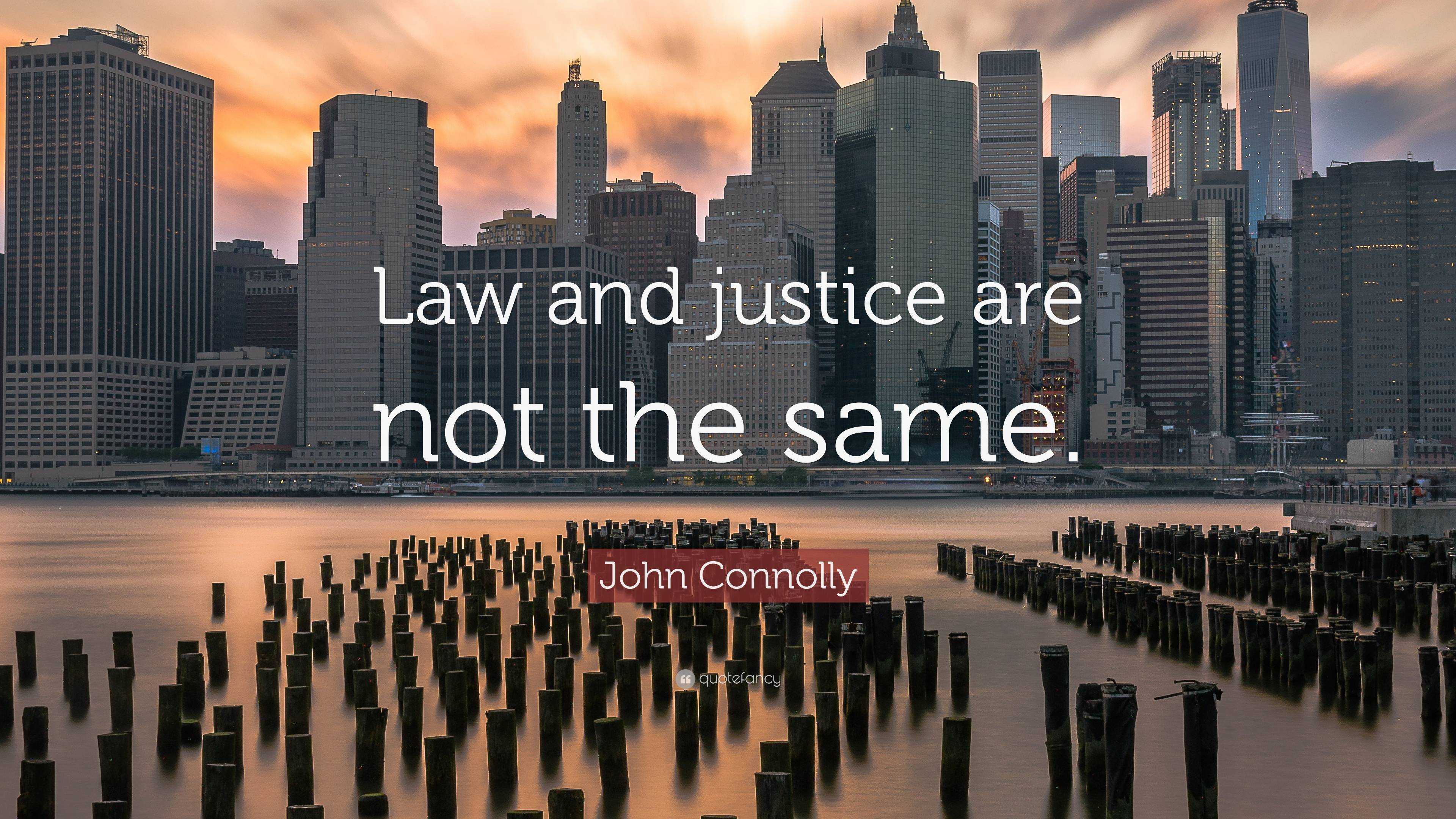 Law and justice are not the same.

John Connolly

quotefancy